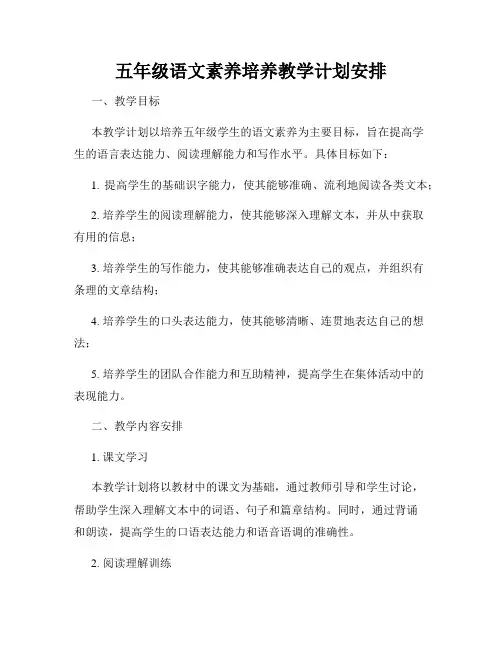 五年级语文素养培养教学计划安排

一、教学目标

本教学计划以培养五年级学生的语文素养为主要目标，旨在提高学生的语言表达能力、阅读理解能力和写作水平。具体目标如下：

1. 提高学生的基础识字能力，使其能够准确、流利地阅读各类文本；

2. 培养学生的阅读理解能力，使其能够深入理解文本，并从中获取有用的信息；

3. 培养学生的写作能力，使其能够准确表达自己的观点，并组织有条理的文章结构；

4. 培养学生的口头表达能力，使其能够清晰、连贯地表达自己的想法；

5. 培养学生的团队合作能力和互助精神，提高学生在集体活动中的表现能力。

二、教学内容安排

1. 课文学习

本教学计划将以教材中的课文为基础，通过教师引导和学生讨论，帮助学生深入理解文本中的词语、句子和篇章结构。同时，通过背诵和朗读，提高学生的口语表达能力和语音语调的准确性。

2. 阅读理解训练